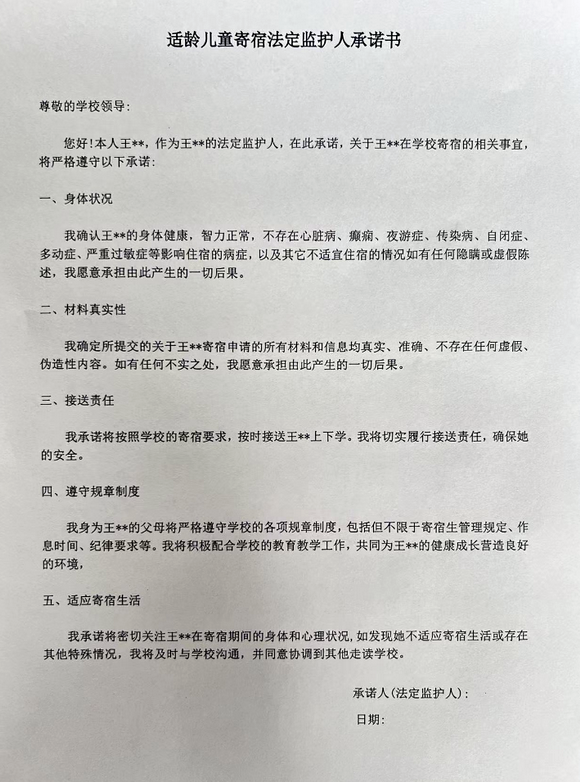 适龄儿童寄宿法定监护人承诺书

尊敬的学校领导：

您好！本人王**，作为王**的法定监护人，在此承诺，关于王**在学校寄宿的相关事宜，将严格遵守以下承诺：

一、身体状况

我确认王**的身体健康，智力正常，不存在心脏病、癫痫、夜游症、传染病、自闭症、多动症、严重过敏症等影响住宿的病症，以及其它不适宜住宿的情况如有任何隐瞒或虚假陈述，我愿意承担由此产生的一切后果。

二、材料真实性

我确定所提交的关于王**寄宿申请的所有材料和信息均真实、准确、不存在任何虚假、伪造性内容。如有任何不实之处，我愿意承担由此产生的一切后果。

三、接送责任

我承诺将按照学校的寄宿要求，按时接送王**上下学。我将切实履行接送责任，确保她的安全。

四、遵守规章制度

我身为王**的父母将严格遵守学校的各项规章制度，包括但不限于寄宿生管理规定、作息时间、纪律要求等。我将积极配合学校的教育教学工作，共同为王**的健康成长营造良好的环境，

五、适应寄宿生活

我承诺将密切关注王**在寄宿期间的身体和心理状况，如发现她不适应寄宿生活或存在其他特殊情况，我将及时与学校沟通，并同意协调到其他走读学校。

承诺人（法定监护人）：

日期：